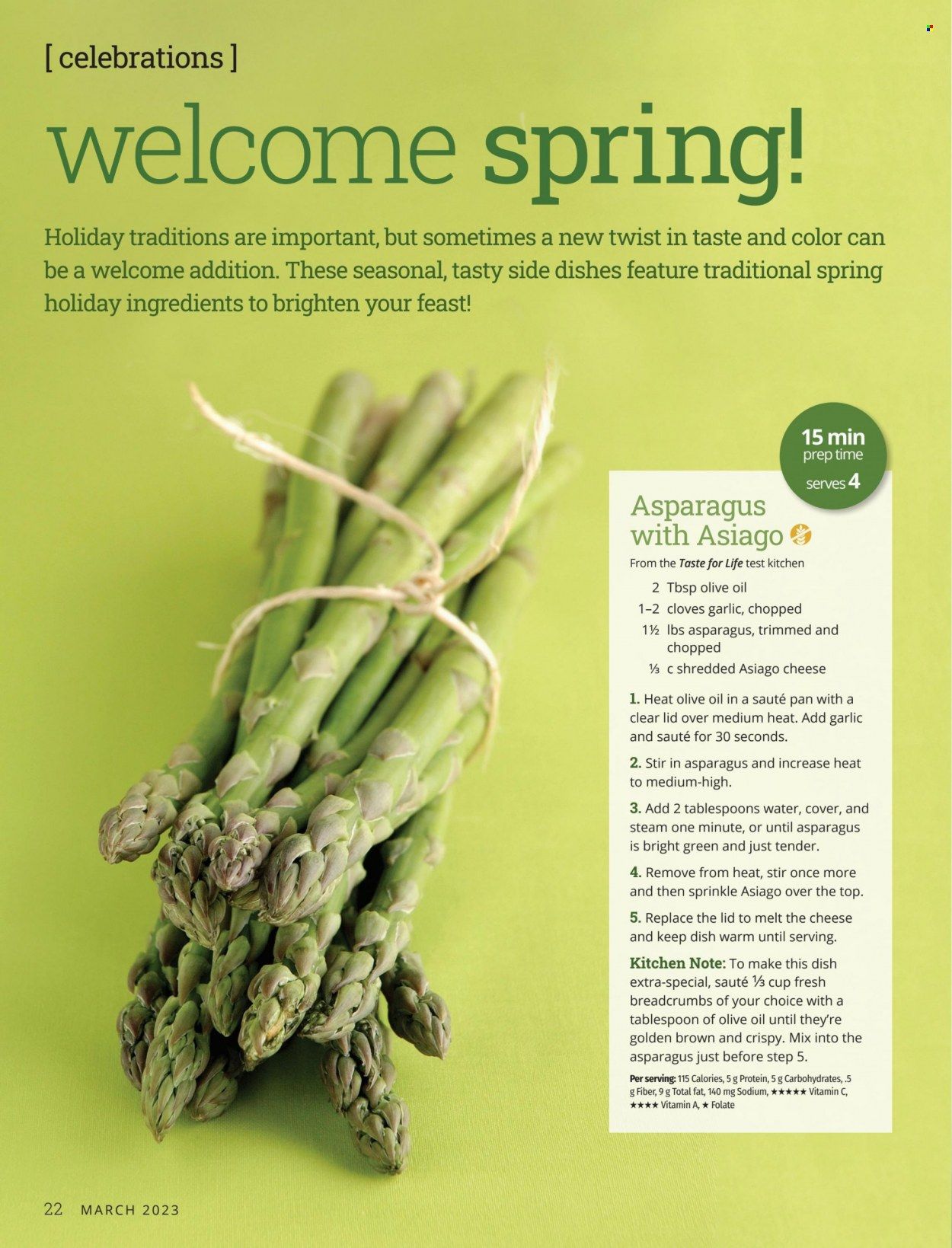 [ celebrations ]

welcome spring!

Holiday traditions are important, but sometimes a new twist in taste and color can be a welcome addition. These seasonal, tasty side dishes feature traditional spring holiday ingredients to brighten your feast!

15 min prep time
serves 4

Asparagus with Asiago

From the Taste for Life test kitchen

2 Tbsp olive oil
1–2 cloves garlic, chopped
1½ lbs asparagus, trimmed and chopped
⅓ c shredded Asiago cheese

1. Heat olive oil in a sauté pan with a clear lid over medium heat. Add garlic and sauté for 30 seconds.

2. Stir in asparagus and increase heat to medium-high.

3. Add 2 tablespoons water, cover, and steam one minute, or until asparagus is bright green and just tender.

4. Remove from heat, stir once more and then sprinkle Asiago over the top.

5. Replace the lid to melt the cheese and keep dish warm until serving.

Kitchen Note: To make this dish extra-special, sauté ⅓ cup fresh breadcrumbs of your choice with a tablespoon of olive oil until they're golden brown and crispy. Mix into the asparagus just before step 5.

Per serving: 115 Calories, 5 g Protein, 5 g Carbohydrates, .5 g Fiber, 9 g Total fat, 140 mg Sodium, ★★★★★ Vitamin C, ★★★★ Vitamin A, ★ Folate

22 MARCH 2023